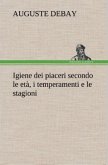 AUGUSTE DEBAY

Igiene dei piaceri secondo le età, i temperamenti e le stagioni